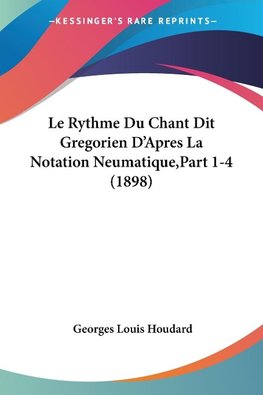 —KESSINGER'S RARE REPRINTS—

Le Rythme Du Chant Dit Gregorien D'Apres La Notation Neumatique,Part 1-4 (1898)

Georges Louis Houdard